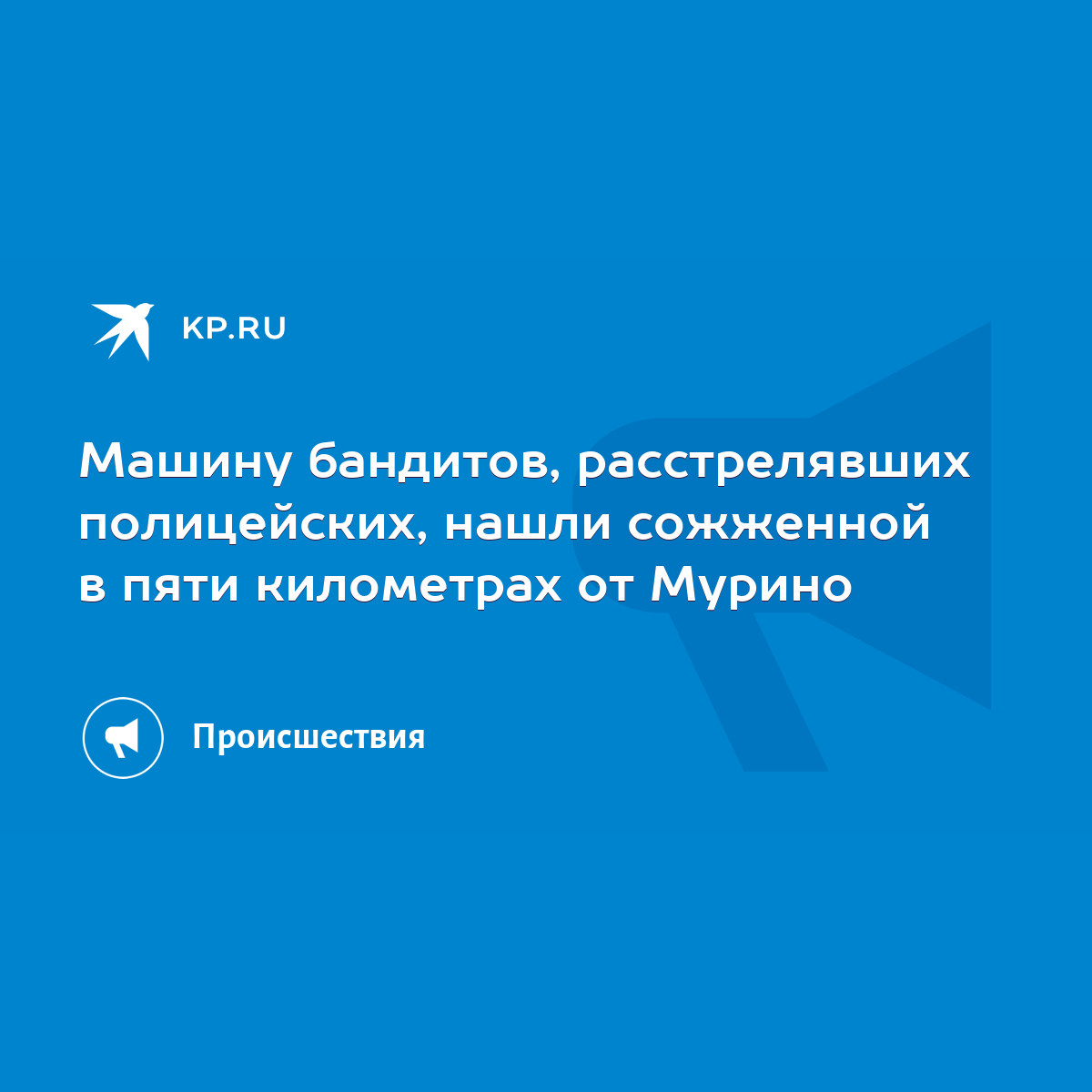 KP.RU

Машину бандитов, расстрелявших полицейских, нашли сожженной в пяти километрах от Мурино

Происшествия